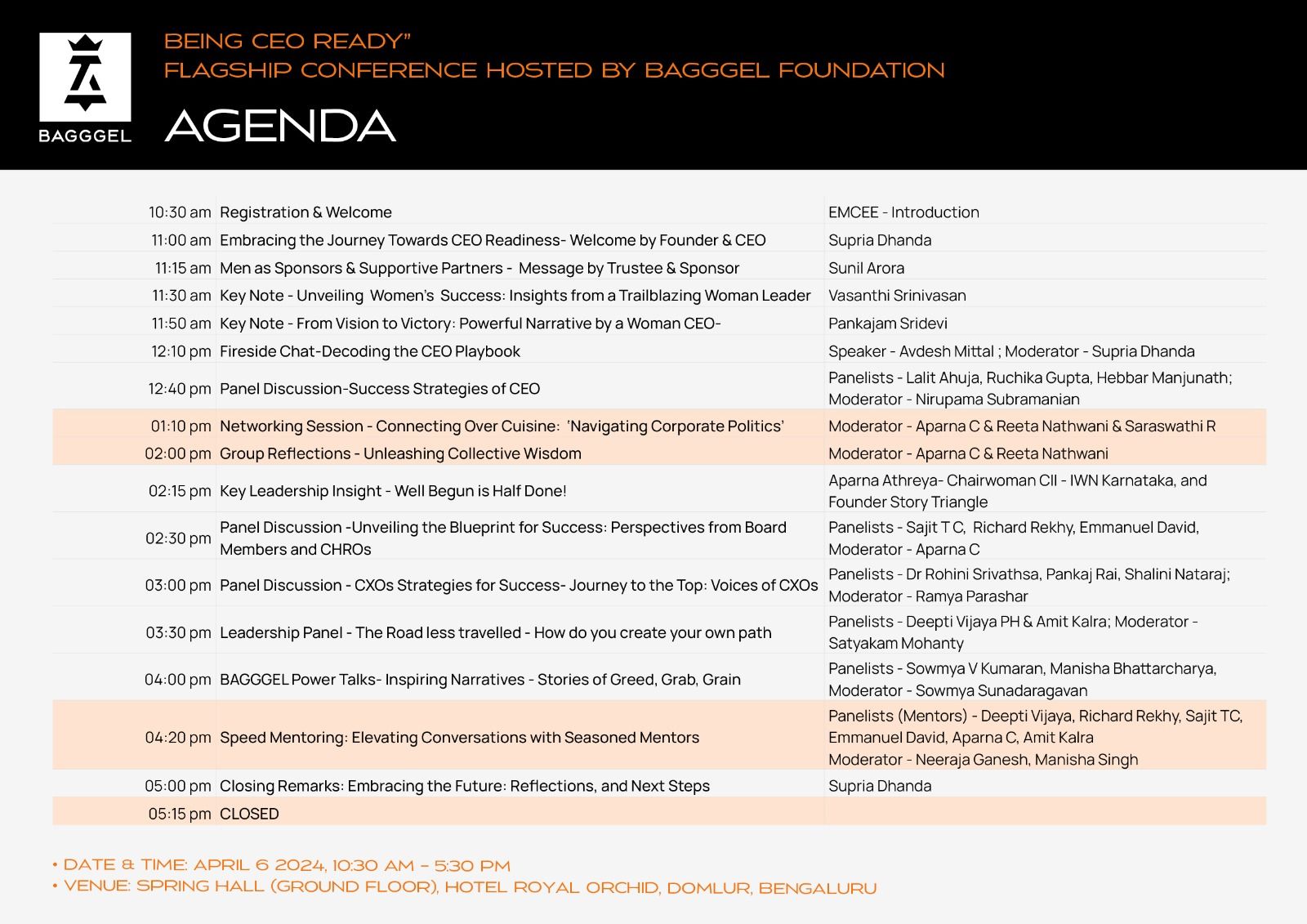 BAGGGEL

BEING CEO READY"
FLAGSHIP CONFERENCE HOSTED BY BAGGGEL FOUNDATION

AGENDA

| | | |
|---|---|---|
| 10:30 am | Registration & Welcome | EMCEE - Introduction |
| 11:00 am | Embracing the Journey Towards CEO Readiness- Welcome by Founder & CEO | Supria Dhanda |
| 11:15 am | Men as Sponsors & Supportive Partners - Message by Trustee & Sponsor | Sunil Arora |
| 11:30 am | Key Note - Unveiling Women's Success: Insights from a Trailblazing Woman Leader | Vasanthi Srinivasan |
| 11:50 am | Key Note - From Vision to Victory: Powerful Narrative by a Woman CEO- | Pankajam Sridevi |
| 12:10 pm | Fireside Chat-Decoding the CEO Playbook | Speaker - Avdesh Mittal ; Moderator - Supria Dhanda |
| 12:40 pm | Panel Discussion-Success Strategies of CEO | Panelists - Lalit Ahuja, Ruchika Gupta, Hebbar Manjunath; Moderator - Nirupama Subramanian |
| 01:10 pm | Networking Session - Connecting Over Cuisine: 'Navigating Corporate Politics' | Moderator - Aparna C & Reeta Nathwani & Saraswathi R |
| 02:00 pm | Group Reflections - Unleashing Collective Wisdom | Moderator - Aparna C & Reeta Nathwani |
| 02:15 pm | Key Leadership Insight - Well Begun is Half Done! | Aparna Athreya- Chairwoman CII - IWN Karnataka, and Founder Story Triangle |
| 02:30 pm | Panel Discussion -Unveiling the Blueprint for Success: Perspectives from Board Members and CHROs | Panelists - Sajit T C, Richard Rekhy, Emmanuel David, Moderator - Aparna C |
| 03:00 pm | Panel Discussion - CXOs Strategies for Success- Journey to the Top: Voices of CXOs | Panelists - Dr Rohini Srivathsa, Pankaj Rai, Shalini Nataraj; Moderator - Ramya Parashar |
| 03:30 pm | Leadership Panel - The Road less travelled - How do you create your own path | Panelists - Deepti Vijaya PH & Amit Kalra; Moderator - Satyakam Mohanty |
| 04:00 pm | BAGGGEL Power Talks- Inspiring Narratives - Stories of Greed, Grab, Grain | Panelists - Sowmya V Kumaran, Manisha Bhattarcharya, Moderator - Sowmya Sunadaragavan |
| 04:20 pm | Speed Mentoring: Elevating Conversations with Seasoned Mentors | Panelists (Mentors) - Deepti Vijaya, Richard Rekhy, Sajit TC, Emmanuel David, Aparna C, Amit Kalra Moderator - Neeraja Ganesh, Manisha Singh |
| 05:00 pm | Closing Remarks: Embracing the Future: Reflections, and Next Steps | Supria Dhanda |
| 05:15 pm | CLOSED | |

• DATE & TIME: APRIL 6 2024, 10:30 AM – 5:30 PM
• VENUE: SPRING HALL (GROUND FLOOR), HOTEL ROYAL ORCHID, DOMLUR, BENGALURU